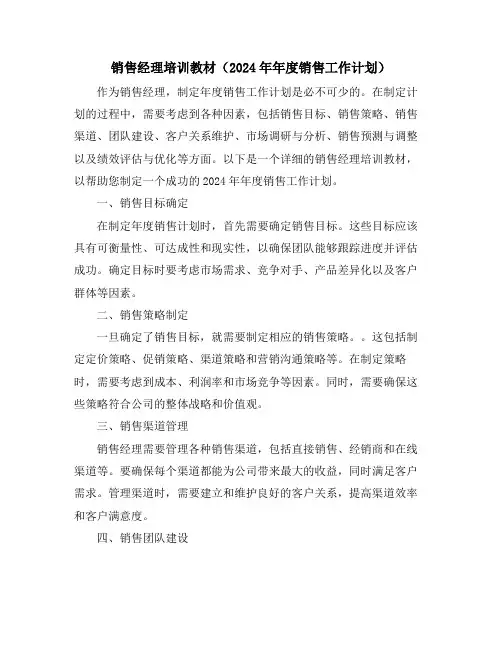 销售经理培训教材（2024年年度销售工作计划）

作为销售经理，制定年度销售工作计划是必不可少的。在制定计划的过程中，需要考虑到各种因素，包括销售目标、销售策略、销售渠道、团队建设、客户关系维护、市场调研与分析、销售预测与调整以及绩效评估与优化等方面。以下是一个详细的销售经理培训教材，以帮助您制定一个成功的2024年年度销售工作计划。

一、销售目标确定

在制定年度销售计划时，首先需要确定销售目标。这些目标应该具有可衡量性、可达成性和现实性，以确保团队能够跟踪进度并评估成功。确定目标时要考虑市场需求、竞争对手、产品差异化以及客户群体等因素。

二、销售策略制定

一旦确定了销售目标，就需要制定相应的销售策略。。这包括制定定价策略、促销策略、渠道策略和营销沟通策略等。在制定策略时，需要考虑到成本、利润率和市场竞争等因素。同时，需要确保这些策略符合公司的整体战略和价值观。

三、销售渠道管理

销售经理需要管理各种销售渠道，包括直接销售、经销商和在线渠道等。要确保每个渠道都能为公司带来最大的收益，同时满足客户需求。管理渠道时，需要建立和维护良好的客户关系，提高渠道效率和客户满意度。

四、销售团队建设